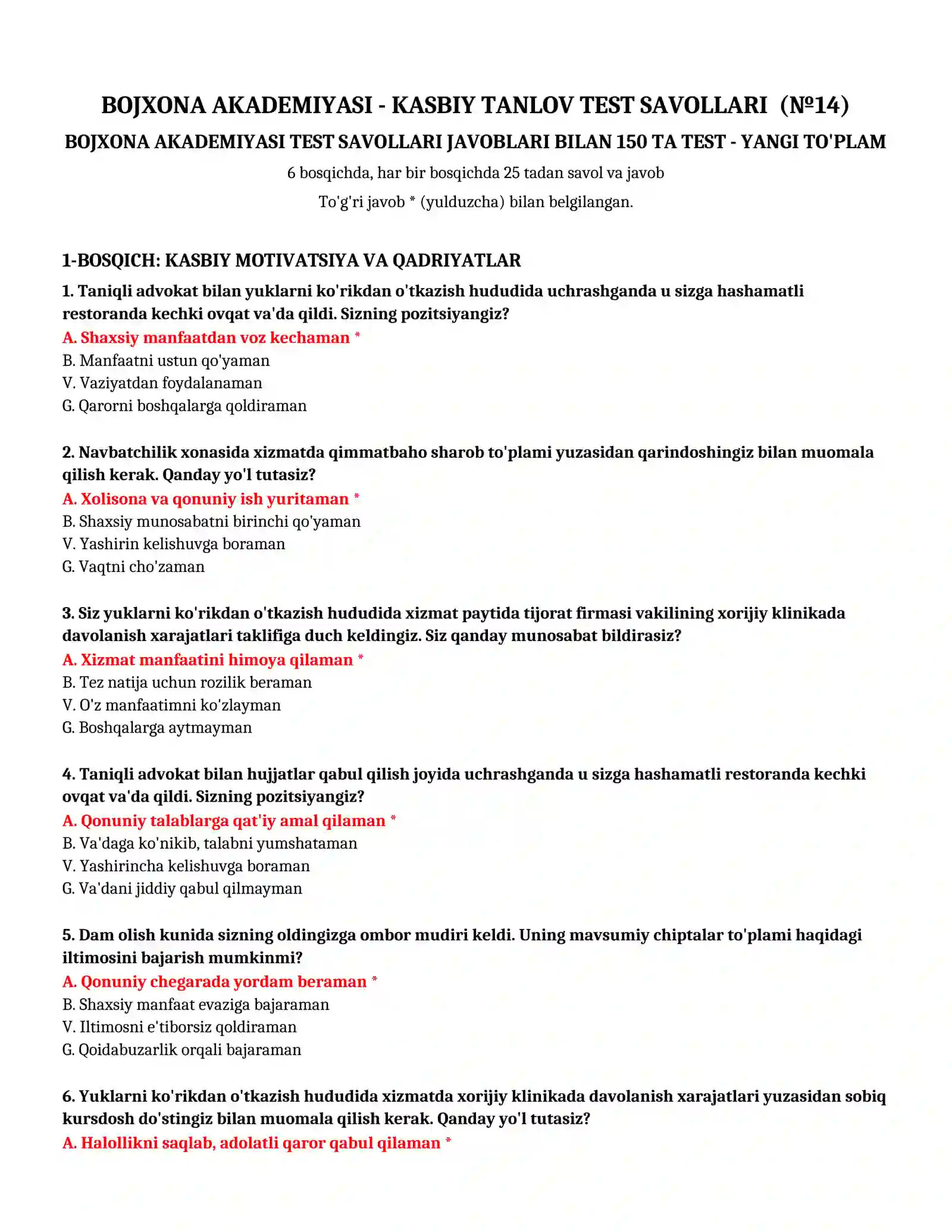 BOJXONA AKADEMIYASI - KASBIY TANLOV TEST SAVOLLARI (№14)

BOJXONA AKADEMIYASI TEST SAVOLLARI JAVOBLARI BILAN 150 TA TEST - YANGI TO'PLAM

6 bosqichda, har bir bosqichda 25 tadan savol va javob

To'g'ri javob * (yulduzcha) bilan belgilangan.

1-BOSQICH: KASBIY MOTIVATSIYA VA QADRIYATLAR

1. Taniqli advokat bilan yuklarni ko'rikdan o'tkazish hududida uchrashganda u sizga hashamatli restoranda kechki ovqat va'da qildi. Sizning pozitsiyangiz?
A. Shaxsiy manfaatdan voz kechaman *
B. Manfaatni ustun qo'yaman
V. Vaziyatdan foydalanaman
G. Qarorni boshqalarga qoldiraman

2. Navbatchilik xonasida xizmatda qimmatbaho sharob to'plami yuzasidan qarindoshingiz bilan muomala qilish kerak. Qanday yo'l tutasiz?
A. Xolisona va qonuniy ish yuritaman *
B. Shaxsiy munosabatni birinchi qo'yaman
V. Yashirin kelishuvga boraman
G. Vaqtni cho'zaman

3. Siz yuklarni ko'rikdan o'tkazish hududida xizmat paytida tijorat firmasi vakilining xorijiy klinikada davolanish xarajatlari taklifiga duch keldingiz. Siz qanday munosabat bildirasiz?
A. Xizmat manfaatini himoya qilaman *
B. Tez natija uchun rozilik beraman
V. O'z manfaatimni ko'zlayman
G. Boshqalarga aytmayman

4. Taniqli advokat bilan hujjatlar qabul qilish joyida uchrashganda u sizga hashamatli restoranda kechki ovqat va'da qildi. Sizning pozitsiyangiz?
A. Qonuniy talablarga qat'iy amal qilaman *
B. Va'daga ko'nikib, talabni yumshataman
V. Yashirincha kelishuvga boraman
G. Va'dani jiddiy qabul qilmayman

5. Dam olish kunida sizning oldingizga ombor mudiri keldi. Uning mavsumiy chiptalar to'plami haqidagi iltimosini bajarish mumkinmi?
A. Qonuniy chegarada yordam beraman *
B. Shaxsiy manfaat evaziga bajaraman
V. Iltimosni e'tiborsiz qoldiraman
G. Qoidabuzarlik orqali bajaraman

6. Yuklarni ko'rikdan o'tkazish hududida xizmatda xorijiy klinikada davolanish xarajatlari yuzasidan sobiq kursdosh do'stingiz bilan muomala qilish kerak. Qanday yo'l tutasiz?
A. Halollikni saqlab, adolatli qaror qabul qilaman *